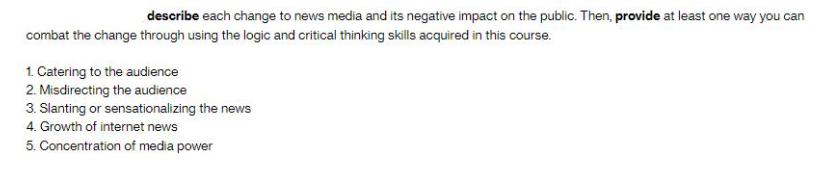 describe each change to news media and its negative impact on the public. Then, provide at least one way you can combat the change through using the logic and critical thinking skills acquired in this course.

1. Catering to the audience
2. Misdirecting the audience
3. Slanting or sensationalizing the news
4. Growth of internet news
5. Concentration of media power